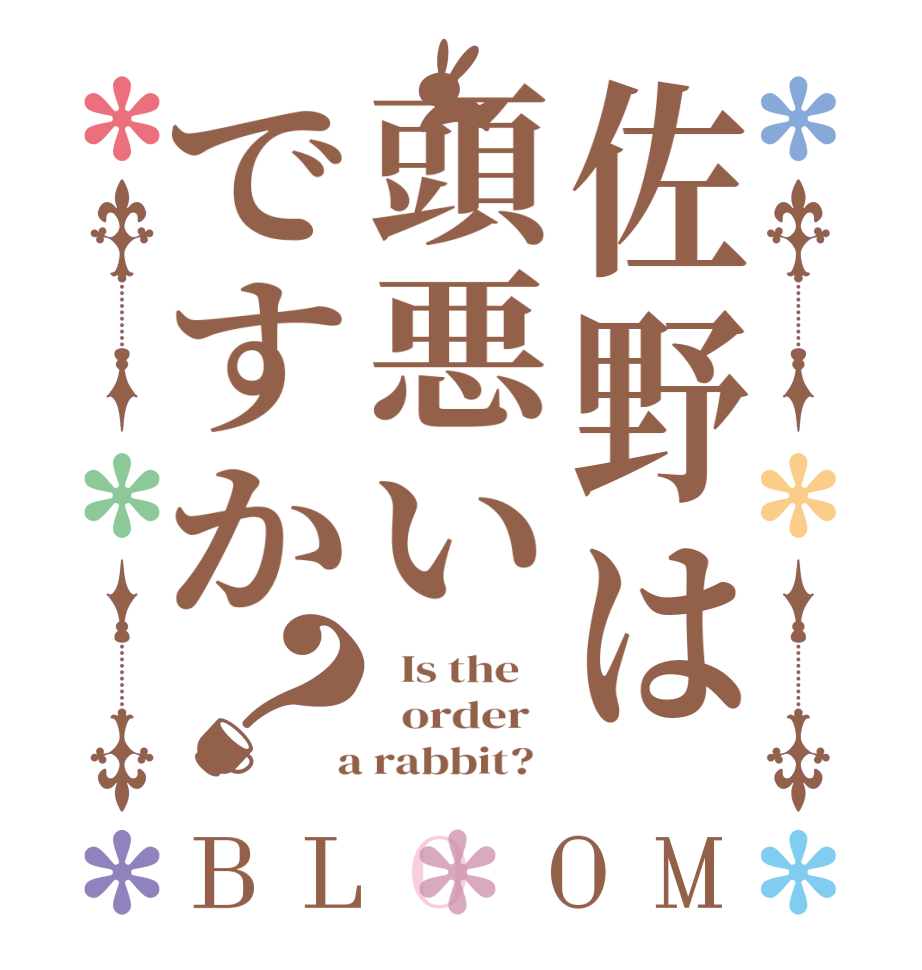 佐野は頭悪いですか？

Is the order a rabbit?

BLOOM